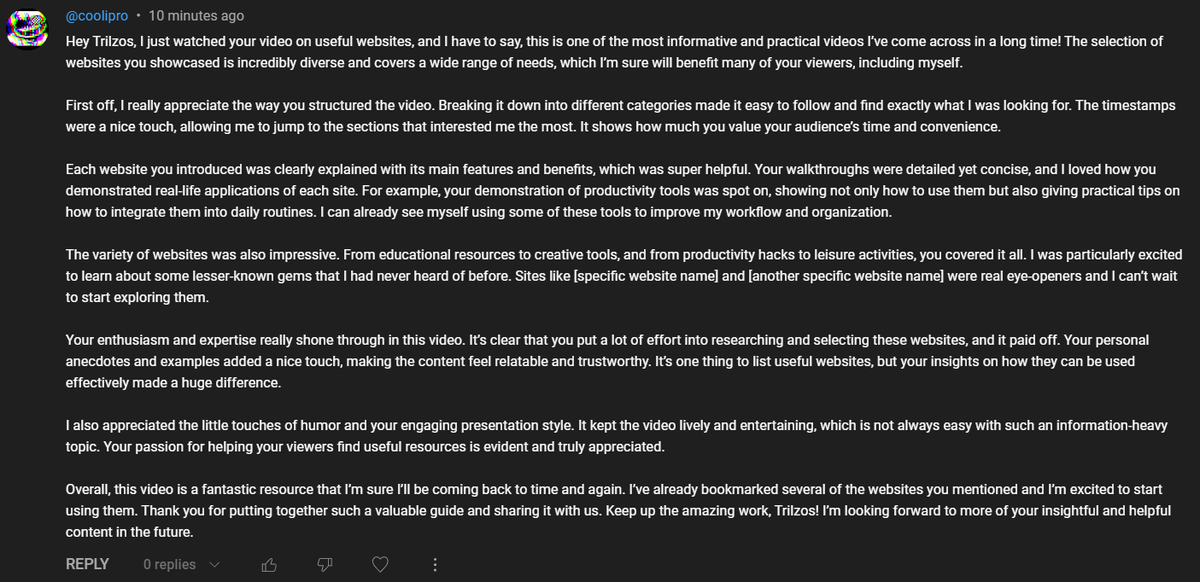 @coolipro • 10 minutes ago

Hey Trilzos, I just watched your video on useful websites, and I have to say, this is one of the most informative and practical videos I've come across in a long time! The selection of websites you showcased is incredibly diverse and covers a wide range of needs, which I'm sure will benefit many of your viewers, including myself.

First off, I really appreciate the way you structured the video. Breaking it down into different categories made it easy to follow and find exactly what I was looking for. The timestamps were a nice touch, allowing me to jump to the sections that interested me the most. It shows how much you value your audience's time and convenience.

Each website you introduced was clearly explained with its main features and benefits, which was super helpful. Your walkthroughs were detailed yet concise, and I loved how you demonstrated real-life applications of each site. For example, your demonstration of productivity tools was spot on, showing not only how to use them but also giving practical tips on how to integrate them into daily routines. I can already see myself using some of these tools to improve my workflow and organization.

The variety of websites was also impressive. From educational resources to creative tools, and from productivity hacks to leisure activities, you covered it all. I was particularly excited to learn about some lesser-known gems that I had never heard of before. Sites like [specific website name] and [another specific website name] were real eye-openers and I can't wait to start exploring them.

Your enthusiasm and expertise really shone through in this video. It's clear that you put a lot of effort into researching and selecting these websites, and it paid off. Your personal anecdotes and examples added a nice touch, making the content feel relatable and trustworthy. It's one thing to list useful websites, but your insights on how they can be used effectively made a huge difference.

I also appreciated the little touches of humor and your engaging presentation style. It kept the video lively and entertaining, which is not always easy with such an information-heavy topic. Your passion for helping your viewers find useful resources is evident and truly appreciated.

Overall, this video is a fantastic resource that I'm sure I'll be coming back to time and again. I've already bookmarked several of the websites you mentioned and I'm excited to start using them. Thank you for putting together such a valuable guide and sharing it with us. Keep up the amazing work, Trilzos! I'm looking forward to more of your insightful and helpful content in the future.

REPLY 0 replies